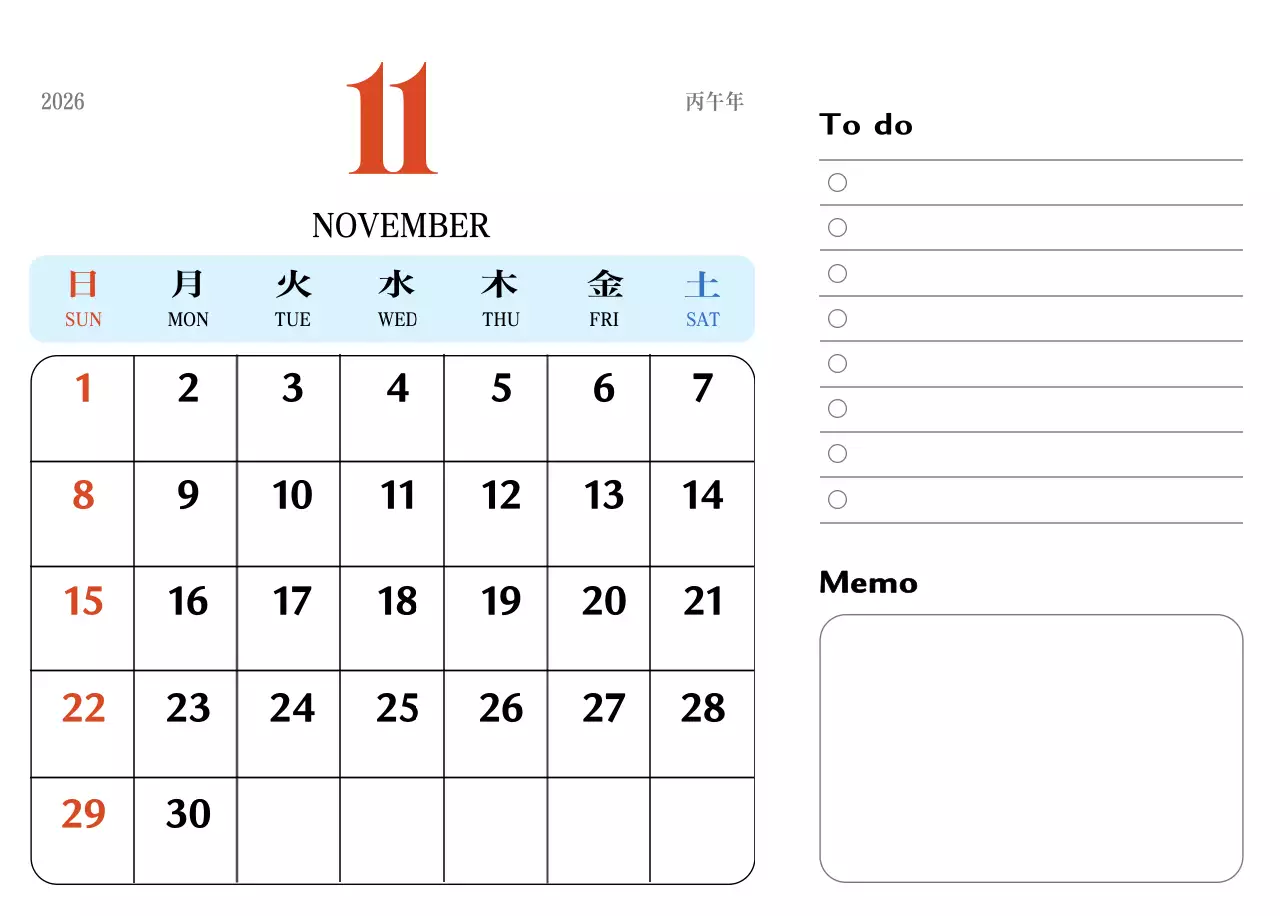 2026

11

丙午年

NOVEMBER

| 日 SUN | 月 MON | 火 TUE | 水 WED | 木 THU | 金 FRI | 土 SAT |
|---|---|---|---|---|---|---|
| 1 | 2 | 3 | 4 | 5 | 6 | 7 |
| 8 | 9 | 10 | 11 | 12 | 13 | 14 |
| 15 | 16 | 17 | 18 | 19 | 20 | 21 |
| 22 | 23 | 24 | 25 | 26 | 27 | 28 |
| 29 | 30 | | | | | |

To do

Memo